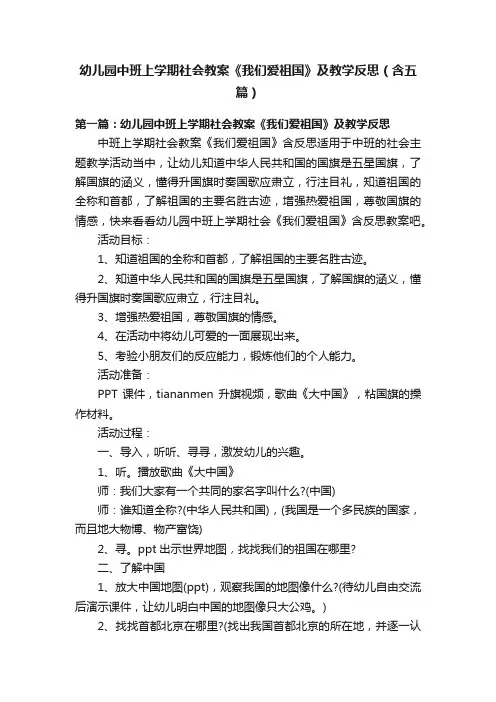 幼儿园中班上学期社会教案《我们爱祖国》及教学反思（含五篇）

第一篇：幼儿园中班上学期社会教案《我们爱祖国》及教学反思

中班上学期社会教案《我们爱祖国》含反思适用于中班的社会主题教学活动当中，让幼儿知道中华人民共和国的国旗是五星国旗，了解国旗的涵义，懂得升国旗时奏国歌应肃立，行注目礼，知道祖国的全称和首都，了解祖国的主要名胜古迹，增强热爱祖国，尊敬国旗的情感，快来看看幼儿园中班上学期社会《我们爱祖国》含反思教案吧。

活动目标：

1、知道祖国的全称和首都，了解祖国的主要名胜古迹。

2、知道中华人民共和国的国旗是五星国旗，了解国旗的涵义，懂得升国旗时奏国歌应肃立，行注目礼。

3、增强热爱祖国，尊敬国旗的情感。

4、在活动中将幼儿可爱的一面展现出来。

5、考验小朋友们的反应能力，锻炼他们的个人能力。

活动准备：

PPT 课件，tiananmen 升旗视频，歌曲《大中国》，粘国旗的操作材料。

活动过程：

一、导入，听听、寻寻，激发幼儿的兴趣。

1、听。播放歌曲《大中国》

师：我们大家有一个共同的家名字叫什么?(中国)

师：谁知道全称?(中华人民共和国)，(我国是一个多民族的国家，而且地大物博、物产富饶)

2、寻。ppt 出示世界地图，找找我们的祖国在哪里?

二、了解中国

1、放大中国地图(ppt)，观察我国的地图像什么?(待幼儿自由交流后演示课件，让幼儿明白中国的地图像只大公鸡。)

2、找找首都北京在哪里?(找出我国首都北京的所在地，并逐一认